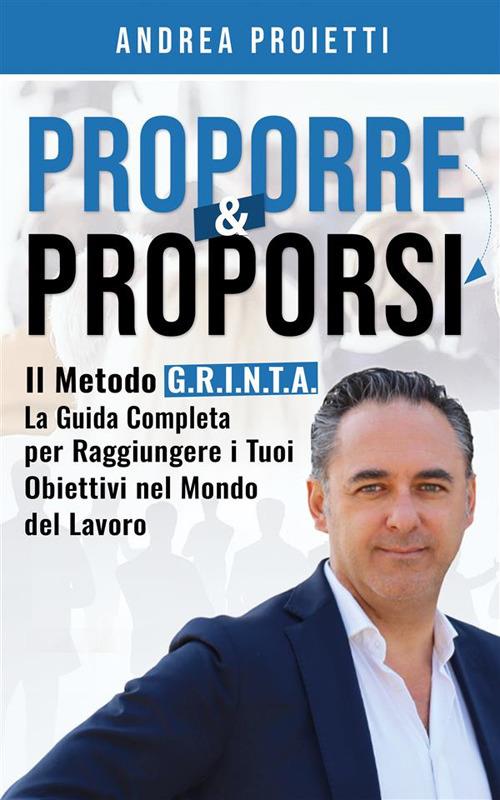 ANDREA PROIETTI

PROPORRE & PROPORSI

Il Metodo G.R.I.N.T.A.
La Guida Completa per Raggiungere i Tuoi Obiettivi nel Mondo del Lavoro